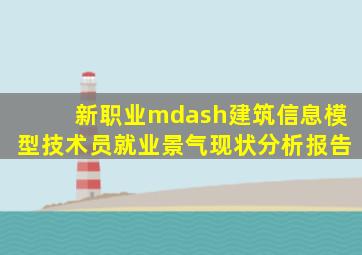 新职业mdash建筑信息模型技术员就业景气现状分析报告